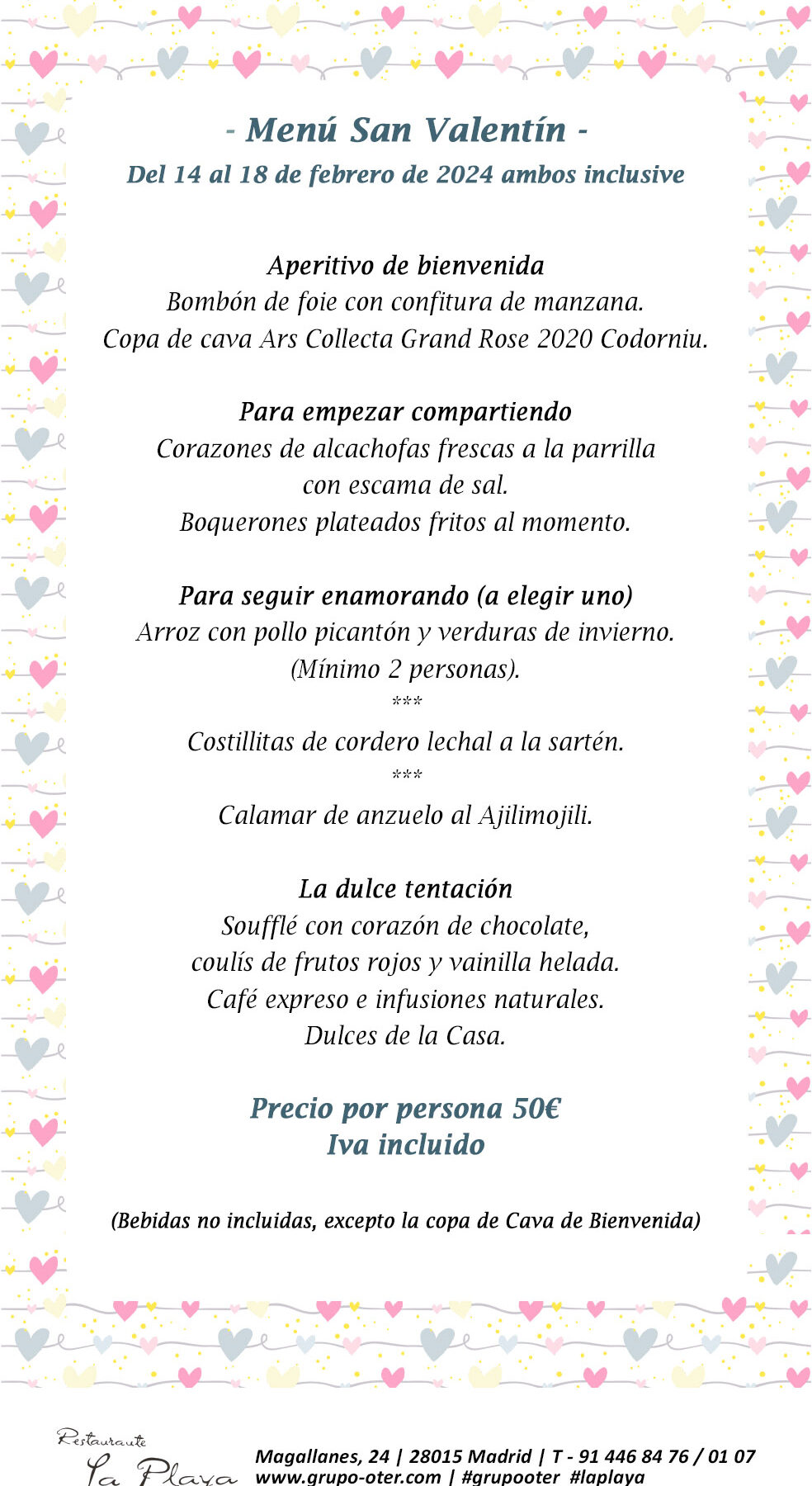 - Menú San Valentín -
Del 14 al 18 de febrero de 2024 ambos inclusive

Aperitivo de bienvenida
Bombón de foie con confitura de manzana.
Copa de cava Ars Collecta Grand Rose 2020 Codorniu.

Para empezar compartiendo
Corazones de alcachofas frescas a la parrilla con escama de sal.
Boquerones plateados fritos al momento.

Para seguir enamorando (a elegir uno)
Arroz con pollo picantón y verduras de invierno.
(Mínimo 2 personas).
***
Costillitas de cordero lechal a la sartén.
***
Calamar de anzuelo al Ajilimojili.

La dulce tentación
Soufflé con corazón de chocolate,
coulís de frutos rojos y vainilla helada.
Café expreso e infusiones naturales.
Dulces de la Casa.

Precio por persona 50€
Iva incluido

(Bebidas no incluidas, excepto la copa de Cava de Bienvenida)

Restaurante
La Playa

Magallanes, 24 | 28015 Madrid | T - 91 446 84 76 / 01 07
www.grupo-oter.com | #grupooter #laplaya